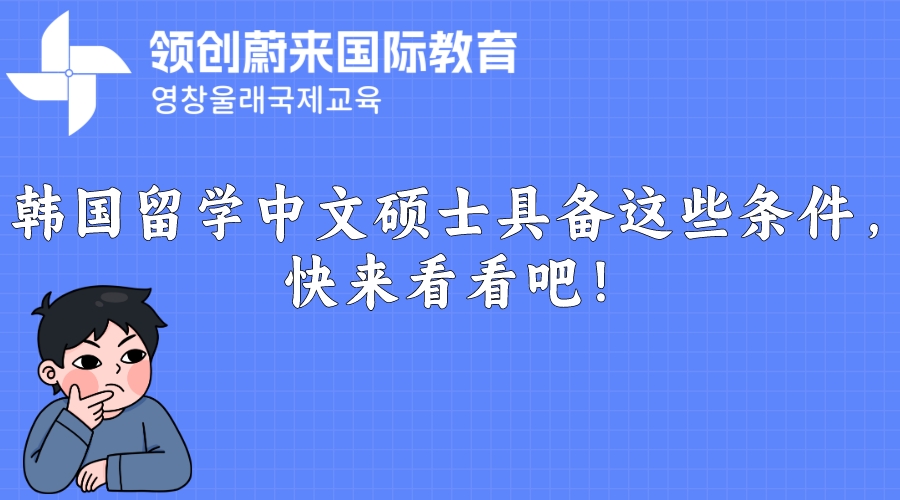 领创蔚来国际教育
영창울래국제교육

韩国留学中文硕士具备这些条件，快来看看吧！